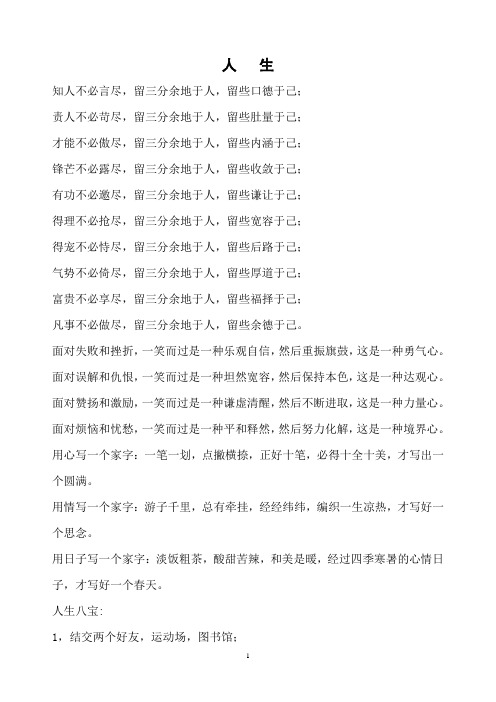 人　生

知人不必言尽，留三分余地于人，留些口德于己；

责人不必苛尽，留三分余地于人，留些肚量于己；

才能不必傲尽，留三分余地于人，留些内涵于己；

锋芒不必露尽，留三分余地于人，留些收敛于己；

有功不必邀尽，留三分余地于人，留些谦让于己；

得理不必抢尽，留三分余地于人，留些宽容于己；

得宠不必恃尽，留三分余地于人，留些后路于己；

气势不必倚尽，留三分余地于人，留些厚道于己；

富贵不必享尽，留三分余地于人，留些福择于己；

凡事不必做尽，留三分余地于人，留些余德于己。

面对失败和挫折，一笑而过是一种乐观自信，然后重振旗鼓，这是一种勇气心。

面对误解和仇恨，一笑而过是一种坦然宽容，然后保持本色，这是一种达观心。

面对赞扬和激励，一笑而过是一种谦虚清醒，然后不断进取，这是一种力量心。

面对烦恼和忧愁，一笑而过是一种平和释然，然后努力化解，这是一种境界心。

用心写一个家字：一笔一划，点撇横捺，正好十笔，必得十全十美，才写出一个圆满。

用情写一个家字：游子千里，总有牵挂，经经纬纬，编织一生凉热，才写好一个思念。

用日子写一个家字：淡饭粗茶，酸甜苦辣，和美是暖，经过四季寒暑的心情日子，才写好一个春天。

人生八宝:

1，结交两个好友，运动场，图书馆；

1